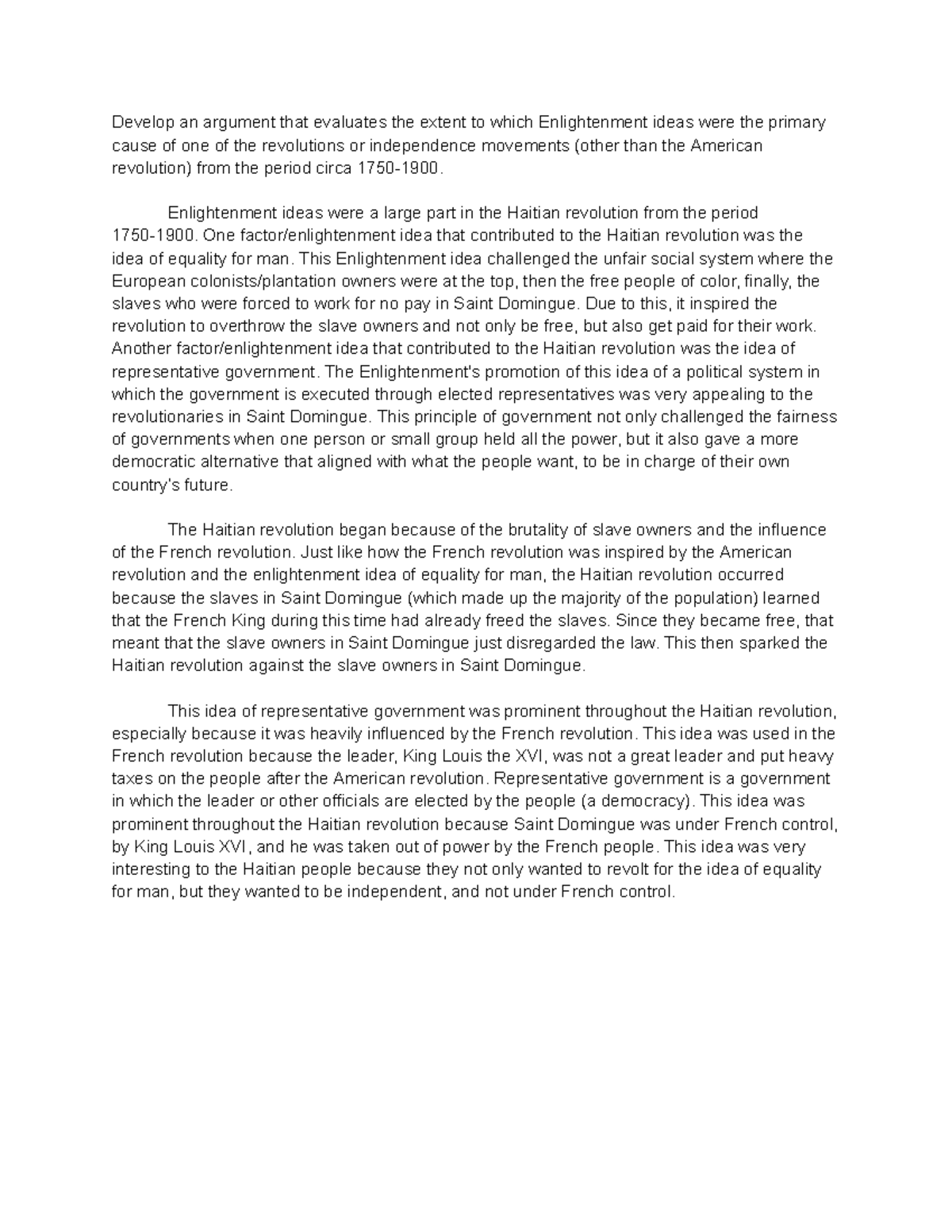 Develop an argument that evaluates the extent to which Enlightenment ideas were the primary cause of one of the revolutions or independence movements (other than the American revolution) from the period circa 1750-1900.

Enlightenment ideas were a large part in the Haitian revolution from the period 1750-1900. One factor/enlightenment idea that contributed to the Haitian revolution was the idea of equality for man. This Enlightenment idea challenged the unfair social system where the European colonists/plantation owners were at the top, then the free people of color, finally, the slaves who were forced to work for no pay in Saint Domingue. Due to this, it inspired the revolution to overthrow the slave owners and not only be free, but also get paid for their work. Another factor/enlightenment idea that contributed to the Haitian revolution was the idea of representative government. The Enlightenment's promotion of this idea of a political system in which the government is executed through elected representatives was very appealing to the revolutionaries in Saint Domingue. This principle of government not only challenged the fairness of governments when one person or small group held all the power, but it also gave a more democratic alternative that aligned with what the people want, to be in charge of their own country's future.

The Haitian revolution began because of the brutality of slave owners and the influence of the French revolution. Just like how the French revolution was inspired by the American revolution and the enlightenment idea of equality for man, the Haitian revolution occurred because the slaves in Saint Domingue (which made up the majority of the population) learned that the French King during this time had already freed the slaves. Since they became free, that meant that the slave owners in Saint Domingue just disregarded the law. This then sparked the Haitian revolution against the slave owners in Saint Domingue.

This idea of representative government was prominent throughout the Haitian revolution, especially because it was heavily influenced by the French revolution. This idea was used in the French revolution because the leader, King Louis the XVI, was not a great leader and put heavy taxes on the people after the American revolution. Representative government is a government in which the leader or other officials are elected by the people (a democracy). This idea was prominent throughout the Haitian revolution because Saint Domingue was under French control, by King Louis XVI, and he was taken out of power by the French people. This idea was very interesting to the Haitian people because they not only wanted to revolt for the idea of equality for man, but they wanted to be independent, and not under French control.